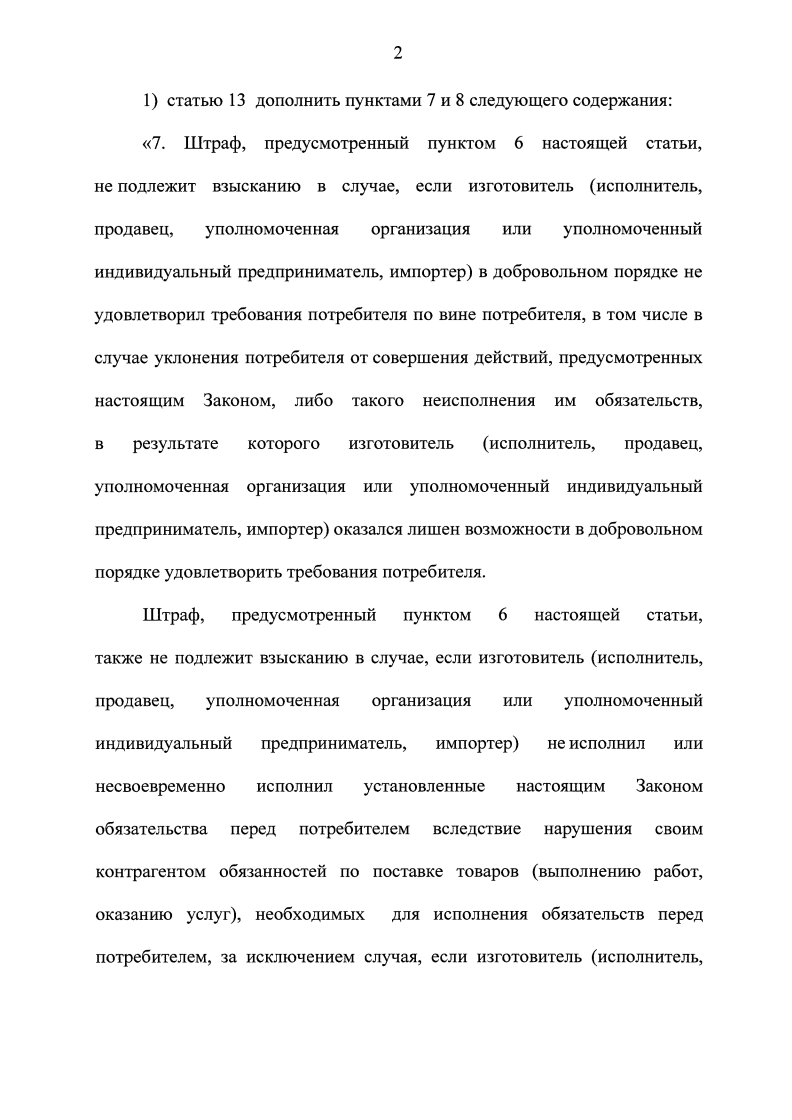 2

1) статью 13 дополнить пунктами 7 и 8 следующего содержания:

«7. Штраф, предусмотренный пунктом 6 настоящей статьи, не подлежит взысканию в случае, если изготовитель (исполнитель, продавец, уполномоченная организация или уполномоченный индивидуальный предприниматель, импортер) в добровольном порядке не удовлетворил требования потребителя по вине потребителя, в том числе в случае уклонения потребителя от совершения действий, предусмотренных настоящим Законом, либо такого неисполнения им обязательств, в результате которого изготовитель (исполнитель, продавец, уполномоченная организация или уполномоченный индивидуальный предприниматель, импортер) оказался лишен возможности в добровольном порядке удовлетворить требования потребителя.

Штраф, предусмотренный пунктом 6 настоящей статьи, также не подлежит взысканию в случае, если изготовитель (исполнитель, продавец, уполномоченная организация или уполномоченный индивидуальный предприниматель, импортер) не исполнил или несвоевременно исполнил установленные настоящим Законом обязательства перед потребителем вследствие нарушения своим контрагентом обязанностей по поставке товаров (выполнению работ, оказанию услуг), необходимых для исполнения обязательств перед потребителем, за исключением случая, если изготовитель (исполнитель,